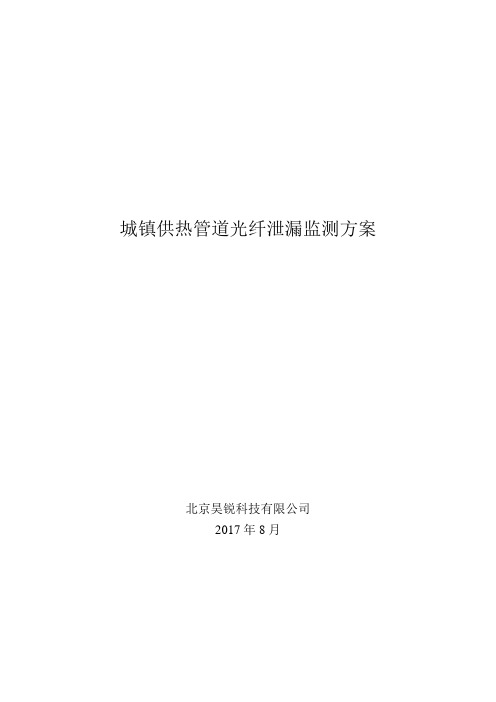 城镇供热管道光纤泄漏监测方案

北京昊锐科技有限公司
2017 年 8 月